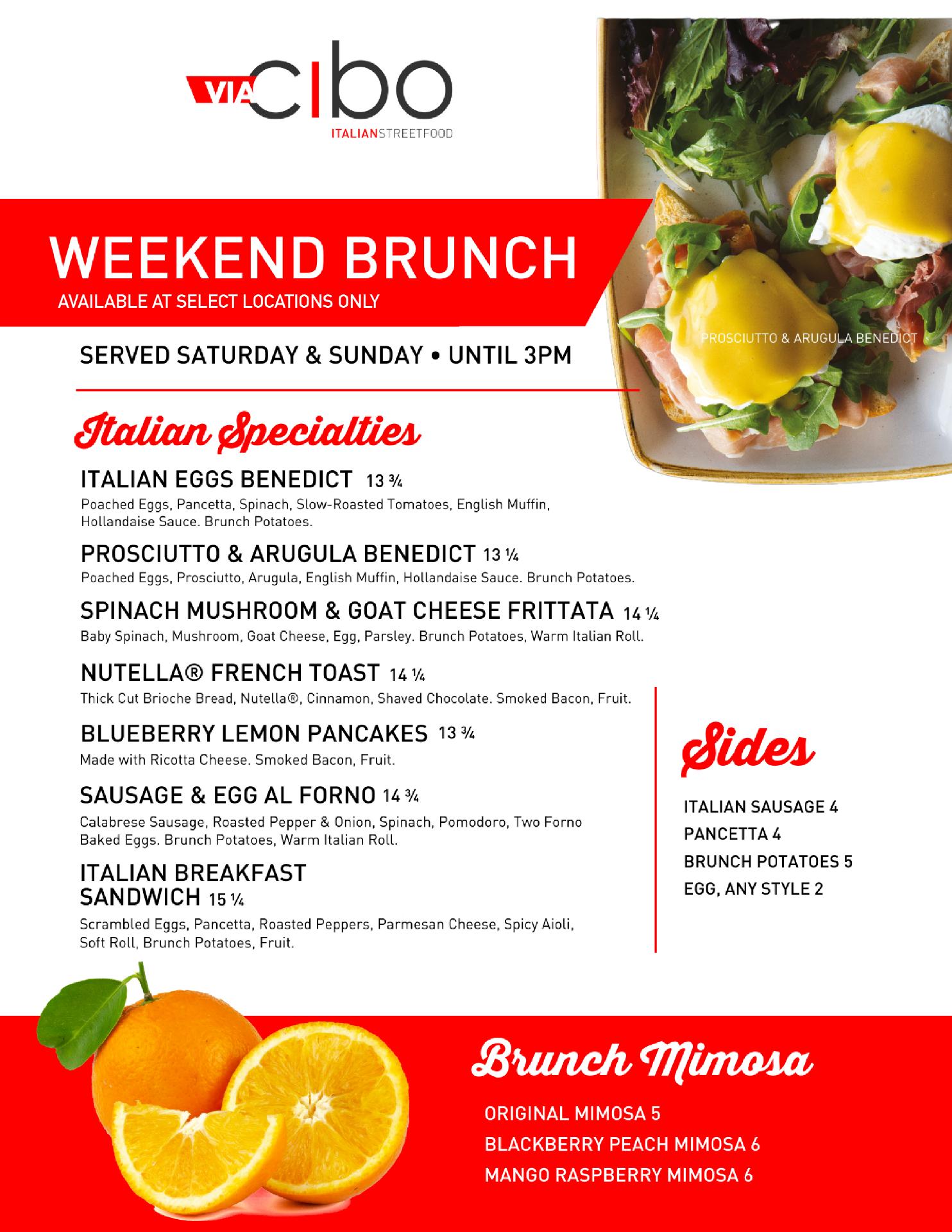 VIA CIBO
ITALIANSTREETFOOD

WEEKEND BRUNCH
AVAILABLE AT SELECT LOCATIONS ONLY

PROSCIUTTO & ARUGULA BENEDICT

SERVED SATURDAY & SUNDAY • UNTIL 3PM

Italian Specialties

ITALIAN EGGS BENEDICT 13 ¾
Poached Eggs, Pancetta, Spinach, Slow-Roasted Tomatoes, English Muffin, Hollandaise Sauce. Brunch Potatoes.

PROSCIUTTO & ARUGULA BENEDICT 13 ¼
Poached Eggs, Prosciutto, Arugula, English Muffin, Hollandaise Sauce. Brunch Potatoes.

SPINACH MUSHROOM & GOAT CHEESE FRITTATA 14 ¼
Baby Spinach, Mushroom, Goat Cheese, Egg, Parsley. Brunch Potatoes, Warm Italian Roll.

NUTELLA® FRENCH TOAST 14 ¼
Thick Cut Brioche Bread, Nutella®, Cinnamon, Shaved Chocolate. Smoked Bacon, Fruit.

BLUEBERRY LEMON PANCAKES 13 ¾
Made with Ricotta Cheese. Smoked Bacon, Fruit.

SAUSAGE & EGG AL FORNO 14 ¾
Calabrese Sausage, Roasted Pepper & Onion, Spinach, Pomodoro, Two Forno Baked Eggs. Brunch Potatoes, Warm Italian Roll.

ITALIAN BREAKFAST SANDWICH 15 ¼
Scrambled Eggs, Pancetta, Roasted Peppers, Parmesan Cheese, Spicy Aioli, Soft Roll, Brunch Potatoes, Fruit.

Sides

ITALIAN SAUSAGE 4
PANCETTA 4
BRUNCH POTATOES 5
EGG, ANY STYLE 2

Brunch Mimosa

ORIGINAL MIMOSA 5
BLACKBERRY PEACH MIMOSA 6
MANGO RASPBERRY MIMOSA 6